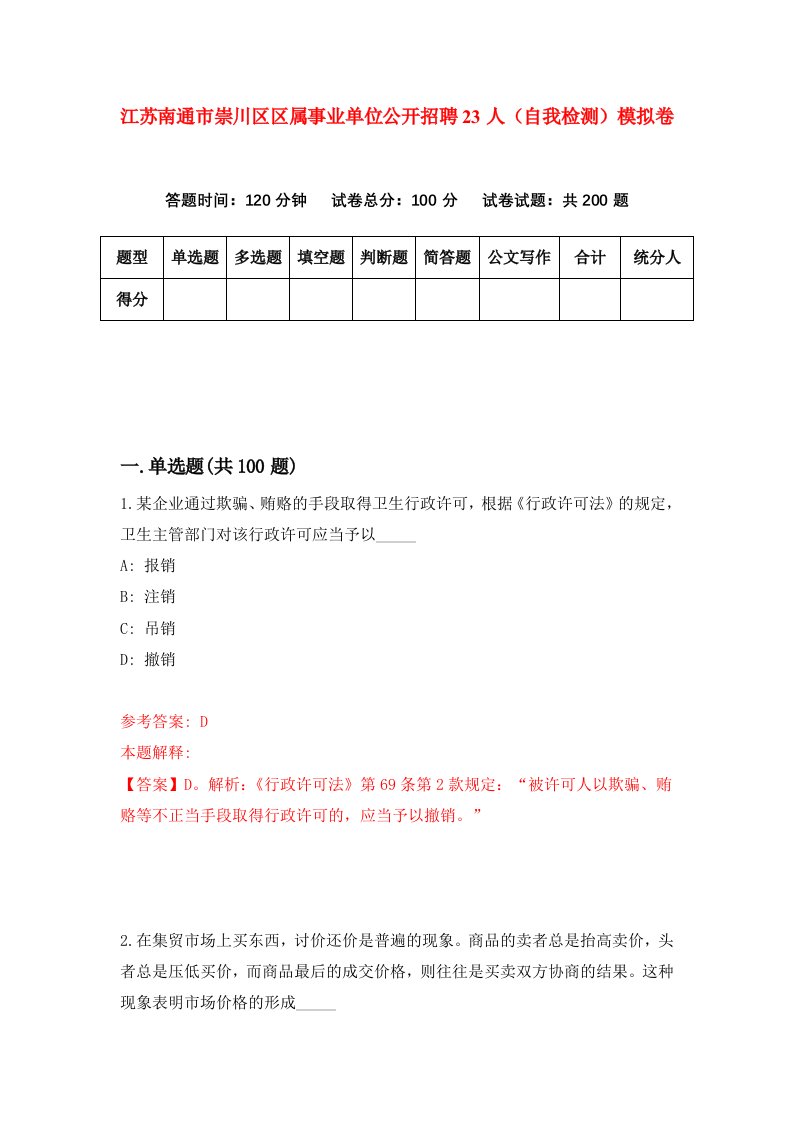 江苏南通市崇川区区属事业单位公开招聘23人（自我检测）模拟卷

答题时间：120分钟　试卷总分：100分　试卷试题：共200题

| 题型 | 单选题 | 多选题 | 填空题 | 判断题 | 简答题 | 公文写作 | 合计 | 统分人 |
|---|---|---|---|---|---|---|---|---|
| 得分 | | | | | | | | |

一.单选题(共100题)

1.某企业通过欺骗、贿赂的手段取得卫生行政许可，根据《行政许可法》的规定，卫生主管部门对该行政许可应当予以_____

A: 报销

B: 注销

C: 吊销

D: 撤销

参考答案: D

本题解释:

【答案】D。解析:《行政许可法》第69条第2款规定:“被许可人以欺骗、贿赂等不正当手段取得行政许可的，应当予以撤销。”

2.在集贸市场上买东西，讨价还价是普遍的现象。商品的卖者总是抬高卖价，头者总是压低买价，而商品最后的成交价格，则往往是买卖双方协商的结果。这种现象表明市场价格的形成_____